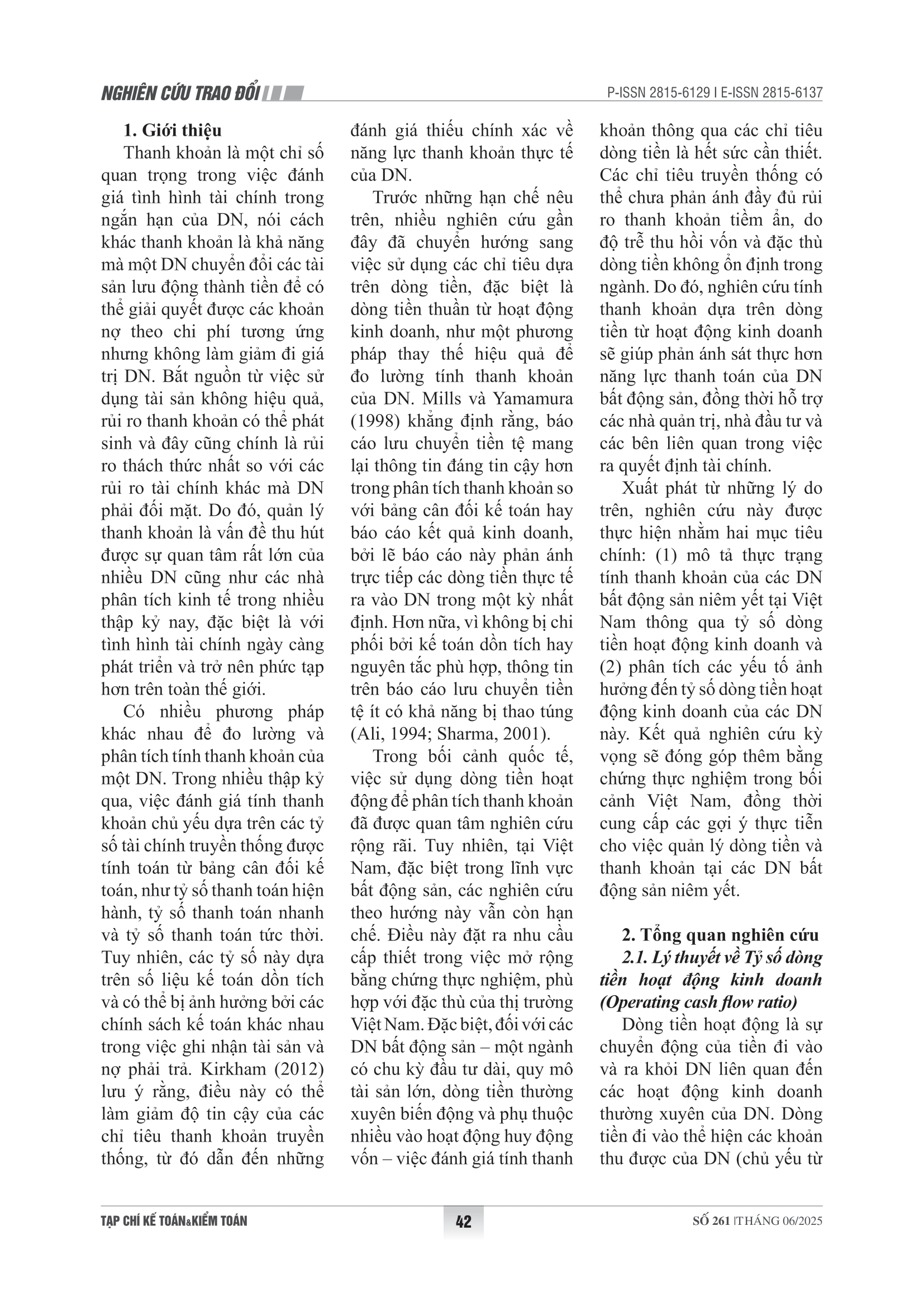 NGHIÊN CỨU TRAO ĐỔI

P-ISSN 2815-6129 I E-ISSN 2815-6137

1. Giới thiệu

Thanh khoản là một chỉ số quan trọng trong việc đánh giá tình hình tài chính trong ngắn hạn của DN, nói cách khác thanh khoản là khả năng mà một DN chuyển đổi các tài sản lưu động thành tiền để có thể giải quyết được các khoản nợ theo chi phí tương ứng nhưng không làm giảm đi giá trị DN. Bắt nguồn từ việc sử dụng tài sản không hiệu quả, rủi ro thanh khoản có thể phát sinh và đây cũng chính là rủi ro thách thức nhất so với các rủi ro tài chính khác mà DN phải đối mặt. Do đó, quản lý thanh khoản là vấn đề thu hút được sự quan tâm rất lớn của nhiều DN cũng như các nhà phân tích kinh tế trong nhiều thập kỷ nay, đặc biệt là với tình hình tài chính ngày càng phát triển và trở nên phức tạp hơn trên toàn thế giới.

Có nhiều phương pháp khác nhau để đo lường và phân tích tính thanh khoản của một DN. Trong nhiều thập kỷ qua, việc đánh giá tính thanh khoản chủ yếu dựa trên các tỷ số tài chính truyền thống được tính toán từ bảng cân đối kế toán, như tỷ số thanh toán hiện hành, tỷ số thanh toán nhanh và tỷ số thanh toán tức thời. Tuy nhiên, các tỷ số này dựa trên số liệu kế toán dồn tích và có thể bị ảnh hưởng bởi các chính sách kế toán khác nhau trong việc ghi nhận tài sản và nợ phải trả. Kirkham (2012) lưu ý rằng, điều này có thể làm giảm độ tin cậy của các chỉ tiêu thanh khoản truyền thống, từ đó dẫn đến những đánh giá thiếu chính xác về năng lực thanh khoản thực tế của DN.

Trước những hạn chế nêu trên, nhiều nghiên cứu gần đây đã chuyển hướng sang việc sử dụng các chỉ tiêu dựa trên dòng tiền, đặc biệt là dòng tiền thuần từ hoạt động kinh doanh, như một phương pháp thay thế hiệu quả để đo lường tính thanh khoản của DN. Mills và Yamamura (1998) khẳng định rằng, báo cáo lưu chuyển tiền tệ mang lại thông tin đáng tin cậy hơn trong phân tích thanh khoản so với bảng cân đối kế toán hay báo cáo kết quả kinh doanh, bởi lẽ báo cáo này phản ánh trực tiếp các dòng tiền thực tế ra vào DN trong một kỳ nhất định. Hơn nữa, vì không bị chi phối bởi kế toán dồn tích hay nguyên tắc phù hợp, thông tin trên báo cáo lưu chuyển tiền tệ ít có khả năng bị thao túng (Ali, 1994; Sharma, 2001).

Trong bối cảnh quốc tế, việc sử dụng dòng tiền hoạt động để phân tích thanh khoản đã được quan tâm nghiên cứu rộng rãi. Tuy nhiên, tại Việt Nam, đặc biệt trong lĩnh vực bất động sản, các nghiên cứu theo hướng này vẫn còn hạn chế. Điều này đặt ra nhu cầu cấp thiết trong việc mở rộng bằng chứng thực nghiệm, phù hợp với đặc thù của thị trường Việt Nam. Đặc biệt, đối với các DN bất động sản – một ngành có chu kỳ đầu tư dài, quy mô tài sản lớn, dòng tiền thường xuyên biến động và phụ thuộc nhiều vào hoạt động huy động vốn – việc đánh giá tính thanh khoản thông qua các chỉ tiêu dòng tiền là hết sức cần thiết. Các chỉ tiêu truyền thống có thể chưa phản ánh đầy đủ rủi ro thanh khoản tiềm ẩn, do độ trễ thu hồi vốn và đặc thù dòng tiền không ổn định trong ngành. Do đó, nghiên cứu tính thanh khoản dựa trên dòng tiền từ hoạt động kinh doanh sẽ giúp phản ánh sát thực hơn năng lực thanh toán của DN bất động sản, đồng thời hỗ trợ các nhà quản trị, nhà đầu tư và các bên liên quan trong việc ra quyết định tài chính.

Xuất phát từ những lý do trên, nghiên cứu này được thực hiện nhằm hai mục tiêu chính: (1) mô tả thực trạng tính thanh khoản của các DN bất động sản niêm yết tại Việt Nam thông qua tỷ số dòng tiền hoạt động kinh doanh và (2) phân tích các yếu tố ảnh hưởng đến tỷ số dòng tiền hoạt động kinh doanh của các DN này. Kết quả nghiên cứu kỳ vọng sẽ đóng góp thêm bằng chứng thực nghiệm trong bối cảnh Việt Nam, đồng thời cung cấp các gợi ý thực tiễn cho việc quản lý dòng tiền và thanh khoản tại các DN bất động sản niêm yết.

2. Tổng quan nghiên cứu

2.1. Lý thuyết về Tỷ số dòng tiền hoạt động kinh doanh (Operating cash flow ratio)

Dòng tiền hoạt động là sự chuyển động của tiền đi vào và ra khỏi DN liên quan đến các hoạt động kinh doanh thường xuyên của DN. Dòng tiền đi vào thể hiện các khoản thu được của DN (chủ yếu từ

TẠP CHÍ KẾ TOÁN&KIỂM TOÁN

42

SỐ 261 |THÁNG 06/2025